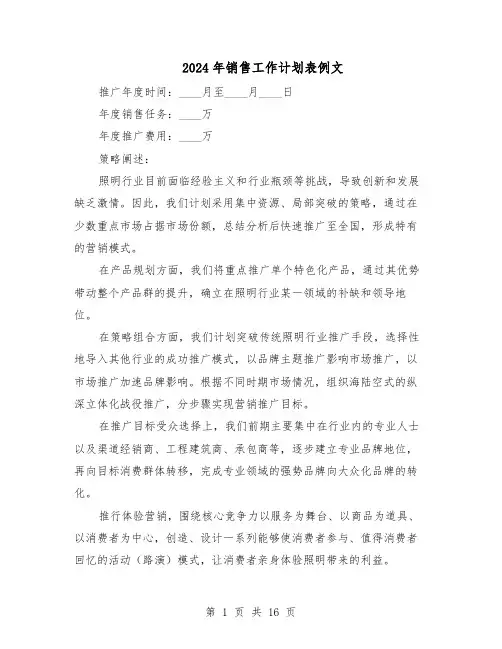 2024年销售工作计划表例文

推广年度时间：____月至____月____日

年度销售任务：____万

年度推广费用：____万

策略阐述：

照明行业目前面临经验主义和行业瓶颈等挑战，导致创新和发展缺乏激情。因此，我们计划采用集中资源、局部突破的策略，通过在少数重点市场占据市场份额，总结分析后快速推广至全国，形成特有的营销模式。

在产品规划方面，我们将重点推广单个特色化产品，通过其优势带动整个产品群的提升，确立在照明行业某一领域的补缺和领导地位。

在策略组合方面，我们计划突破传统照明行业推广手段，选择性地导入其他行业的成功推广模式，以品牌主题推广影响市场推广，以市场推广加速品牌影响。根据不同时期市场情况，组织海陆空式的纵深立体化战役推广，分步骤实现营销推广目标。

在推广目标受众选择上，我们前期主要集中在行业内的专业人士以及渠道经销商、工程建筑商、承包商等，逐步建立专业品牌地位，再向目标消费群体转移，完成专业领域的强势品牌向大众化品牌的转化。

推行体验营销，围绕核心竞争力以服务为舞台、以商品为道具、以消费者为中心，创造、设计一系列能够使消费者参与、值得消费者回忆的活动（路演）模式，让消费者亲身体验照明带来的利益。

第 1 页 共 16 页